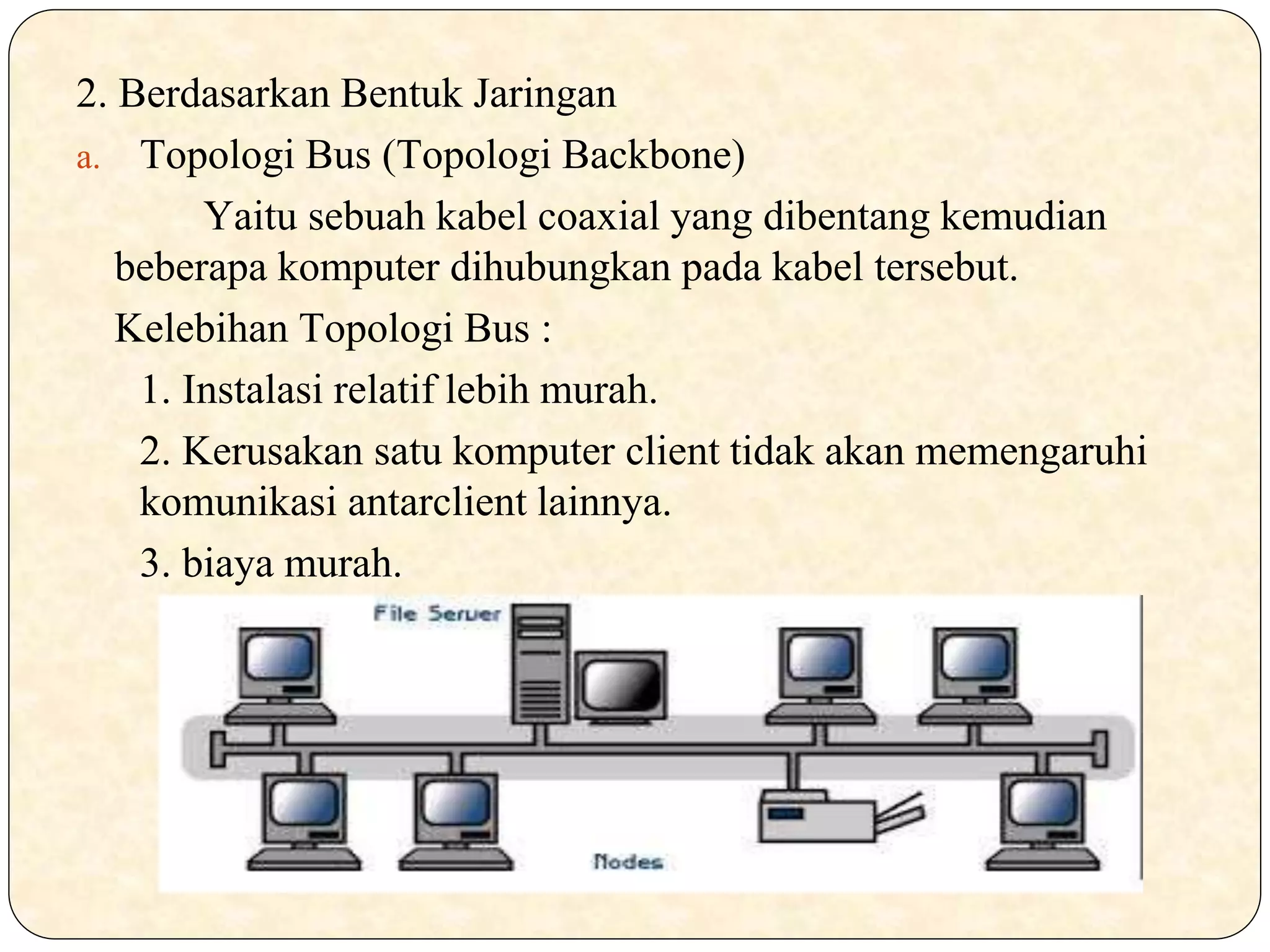 2. Berdasarkan Bentuk Jaringan

a. Topologi Bus (Topologi Backbone)

Yaitu sebuah kabel coaxial yang dibentang kemudian beberapa komputer dihubungkan pada kabel tersebut.

Kelebihan Topologi Bus :

1. Instalasi relatif lebih murah.

2. Kerusakan satu komputer client tidak akan memengaruhi komunikasi antarclient lainnya.

3. biaya murah.

File Server

Nodes